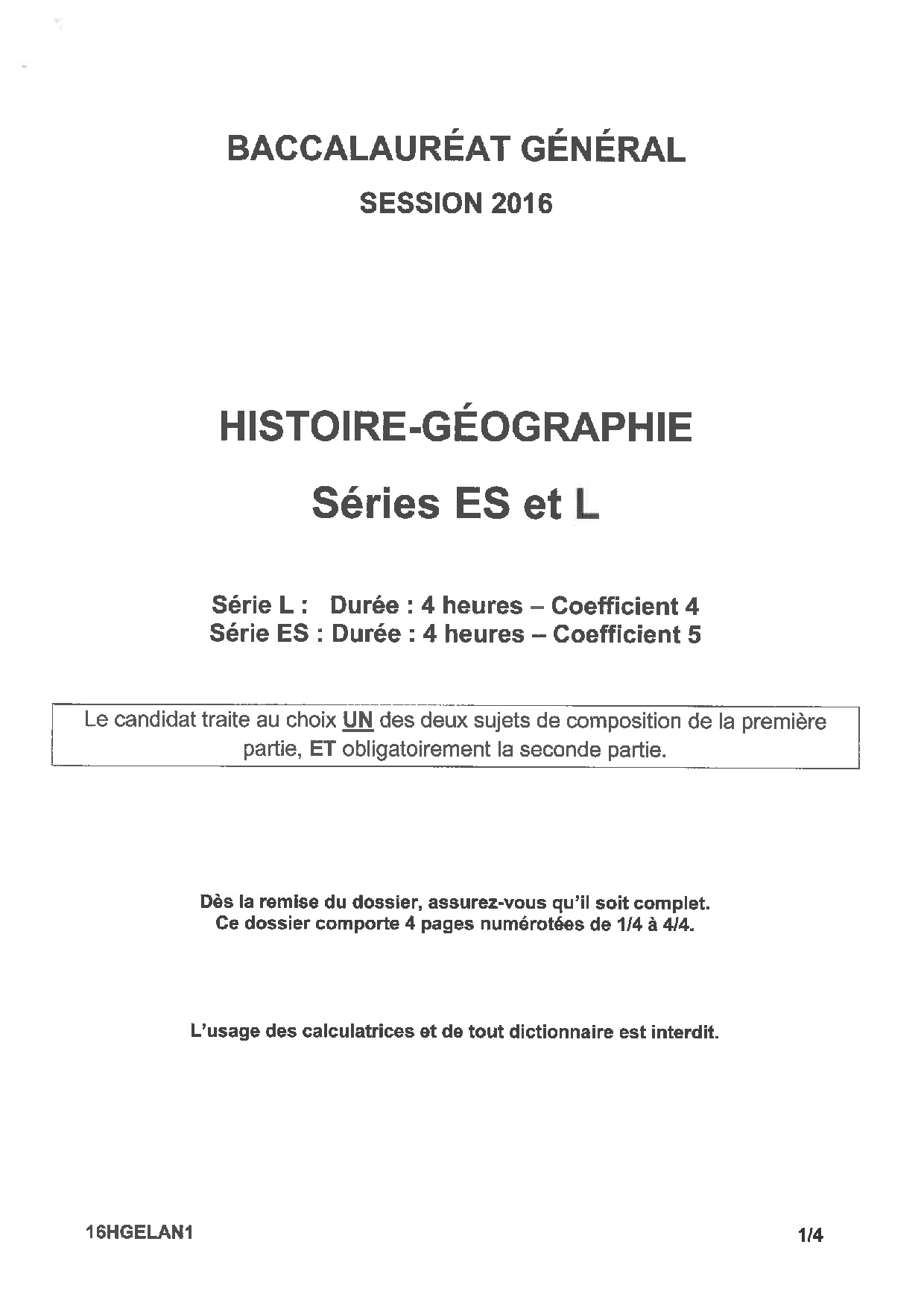 BACCALAURÉAT GÉNÉRAL

SESSION 2016

HISTOIRE-GÉOGRAPHIE

Séries ES et L

Série L : Durée : 4 heures – Coefficient 4
Série ES : Durée : 4 heures – Coefficient 5

Le candidat traite au choix UN des deux sujets de composition de la première partie, ET obligatoirement la seconde partie.

Dès la remise du dossier, assurez-vous qu'il soit complet.
Ce dossier comporte 4 pages numérotées de 1/4 à 4/4.

L'usage des calculatrices et de tout dictionnaire est interdit.

16HGELAN1

1/4